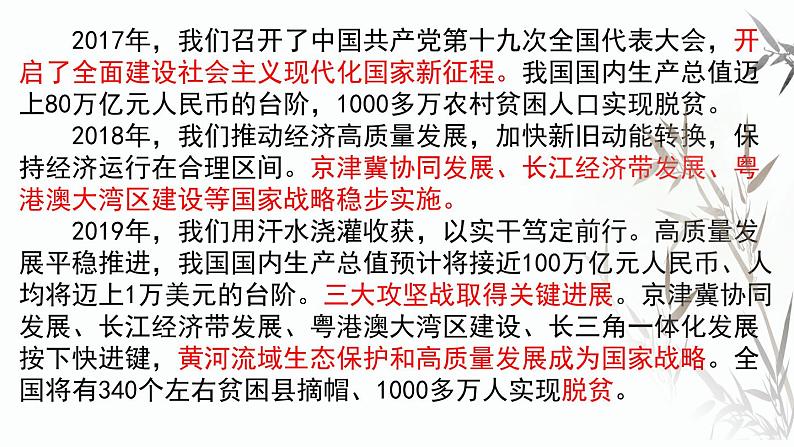 2017年，我们召开了中国共产党第十九次全国代表大会，开启了全面建设社会主义现代化国家新征程。我国国内生产总值迈上80万亿元人民币的台阶，1000多万农村贫困人口实现脱贫。

2018年，我们推动经济高质量发展，加快新旧动能转换，保持经济运行在合理区间。京津冀协同发展、长江经济带发展、粤港澳大湾区建设等国家战略稳步实施。

2019年，我们用汗水浇灌收获，以实干笃定前行。高质量发展平稳推进，我国国内生产总值预计将接近100万亿元人民币、人均将迈上1万美元的台阶。三大攻坚战取得关键进展。京津冀协同发展、长江经济带发展、粤港澳大湾区建设、长三角一体化发展按下快进键，黄河流域生态保护和高质量发展成为国家战略。全国将有340个左右贫困县摘帽、1000多万人实现脱贫。